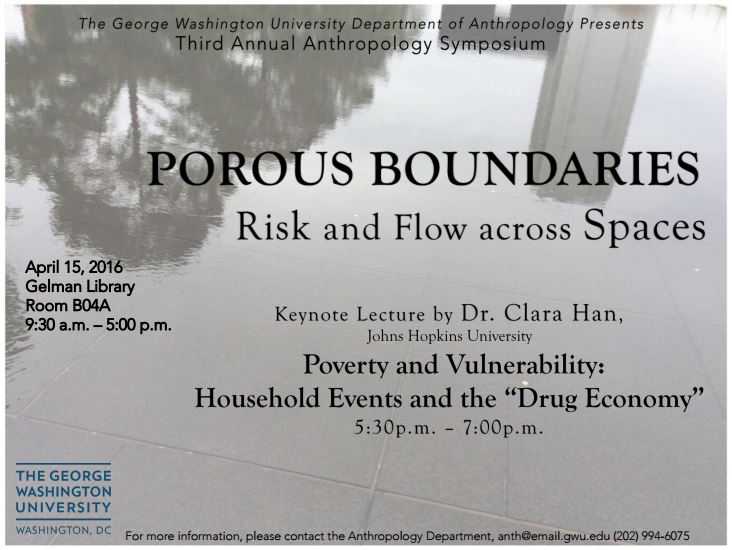 The George Washington University Department of Anthropology Presents
Third Annual Anthropology Symposium

POROUS BOUNDARIES
Risk and Flow across Spaces

April 15, 2016
Gelman Library
Room B04A
9:30 a.m. – 5:00 p.m.

Keynote Lecture by Dr. Clara Han,
Johns Hopkins University

Poverty and Vulnerability:
Household Events and the "Drug Economy"
5:30p.m. – 7:00p.m.

THE GEORGE
WASHINGTON
UNIVERSITY
WASHINGTON, DC

For more information, please contact the Anthropology Department, anth@email.gwu.edu (202) 994-6075